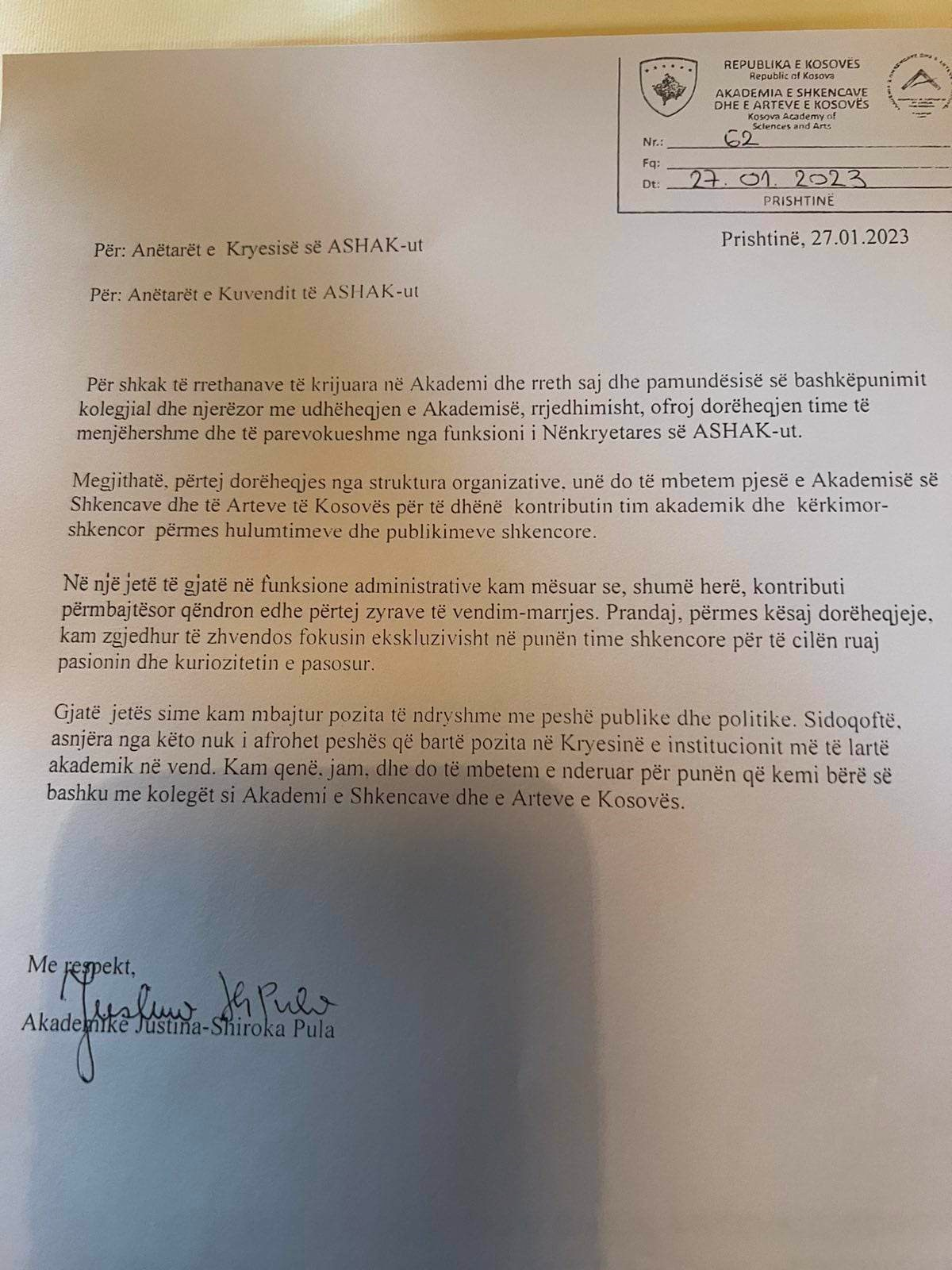 REPUBLIKA E KOSOVËS
Republic of Kosova
AKADEMIA E SHKENCAVE DHE E ARTEVE E KOSOVËS
Kosova Academy of Sciences and Arts

Nr.: 62
Fq:
Dt: 27.01.2023
PRISHTINË

Prishtinë, 27.01.2023

Për: Anëtarët e Kryesisë së ASHAK-ut

Për: Anëtarët e Kuvendit të ASHAK-ut

Për shkak të rrethanave të krijuara në Akademi dhe rreth saj dhe pamundësisë së bashkëpunimit kolegjial dhe njerëzor me udhëheqjen e Akademisë, rrjedhimisht, ofroj dorëheqjen time të menjëhershme dhe të parevokueshme nga funksioni i Nënkryetares së ASHAK-ut.

Megjithatë, përtej dorëheqjes nga struktura organizative, unë do të mbetem pjesë e Akademisë së Shkencave dhe të Arteve të Kosovës për të dhënë kontributin tim akademik dhe kërkimor-shkencor përmes hulumtimeve dhe publikimeve shkencore.

Në një jetë të gjatë në funksione administrative kam mësuar se, shumë herë, kontributi përmbajtësor qëndron edhe përtej zyrave të vendim-marrjes. Prandaj, përmes kësaj dorëheqjeje, kam zgjedhur të zhvendos fokusin ekskluzivisht në punën time shkencore për të cilën ruaj pasionin dhe kuriozitetin e pasosur.

Gjatë jetës sime kam mbajtur pozita të ndryshme me peshë publike dhe politike. Sidoqoftë, asnjëra nga këto nuk i afrohet peshës që bartë pozita në Kryesinë e institucionit më të lartë akademik në vend. Kam qenë, jam, dhe do të mbetem e nderuar për punën që kemi bërë së bashku me kolegët si Akademi e Shkencave dhe e Arteve e Kosovës.

Me respekt,
Akademike Justina-Shiroka Pula